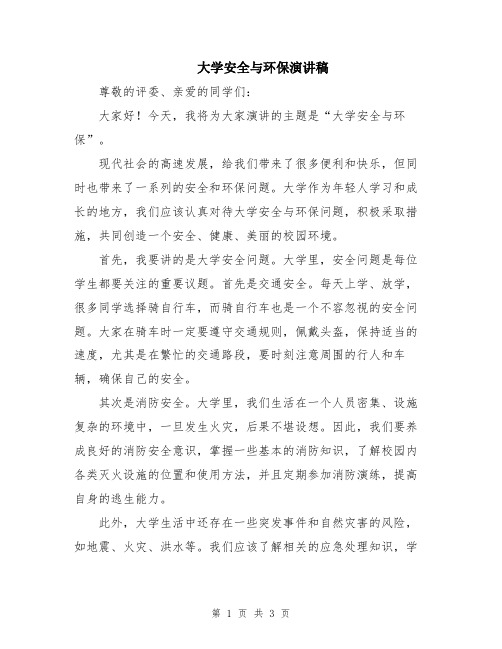 大学安全与环保演讲稿

尊敬的评委、亲爱的同学们：

大家好！今天，我将为大家演讲的主题是“大学安全与环保”。

现代社会的高速发展，给我们带来了很多便利和快乐，但同时也带来了一系列的安全和环保问题。大学作为年轻人学习和成长的地方，我们应该认真对待大学安全与环保问题，积极采取措施，共同创造一个安全、健康、美丽的校园环境。

首先，我要讲的是大学安全问题。大学里，安全问题是每位学生都要关注的重要议题。首先是交通安全。每天上学、放学，很多同学选择骑自行车，而骑自行车也是一个不容忽视的安全问题。大家在骑车时一定要遵守交通规则，佩戴头盔，保持适当的速度，尤其是在繁忙的交通路段，要时刻注意周围的行人和车辆，确保自己的安全。

其次是消防安全。大学里，我们生活在一个人员密集、设施复杂的环境中，一旦发生火灾，后果不堪设想。因此，我们要养成良好的消防安全意识，掌握一些基本的消防知识，了解校园内各类灭火设施的位置和使用方法，并且定期参加消防演练，提高自身的逃生能力。

此外，大学生活中还存在一些突发事件和自然灾害的风险，如地震、火灾、洪水等。我们应该了解相关的应急处理知识，学

第 1 页 共 3 页